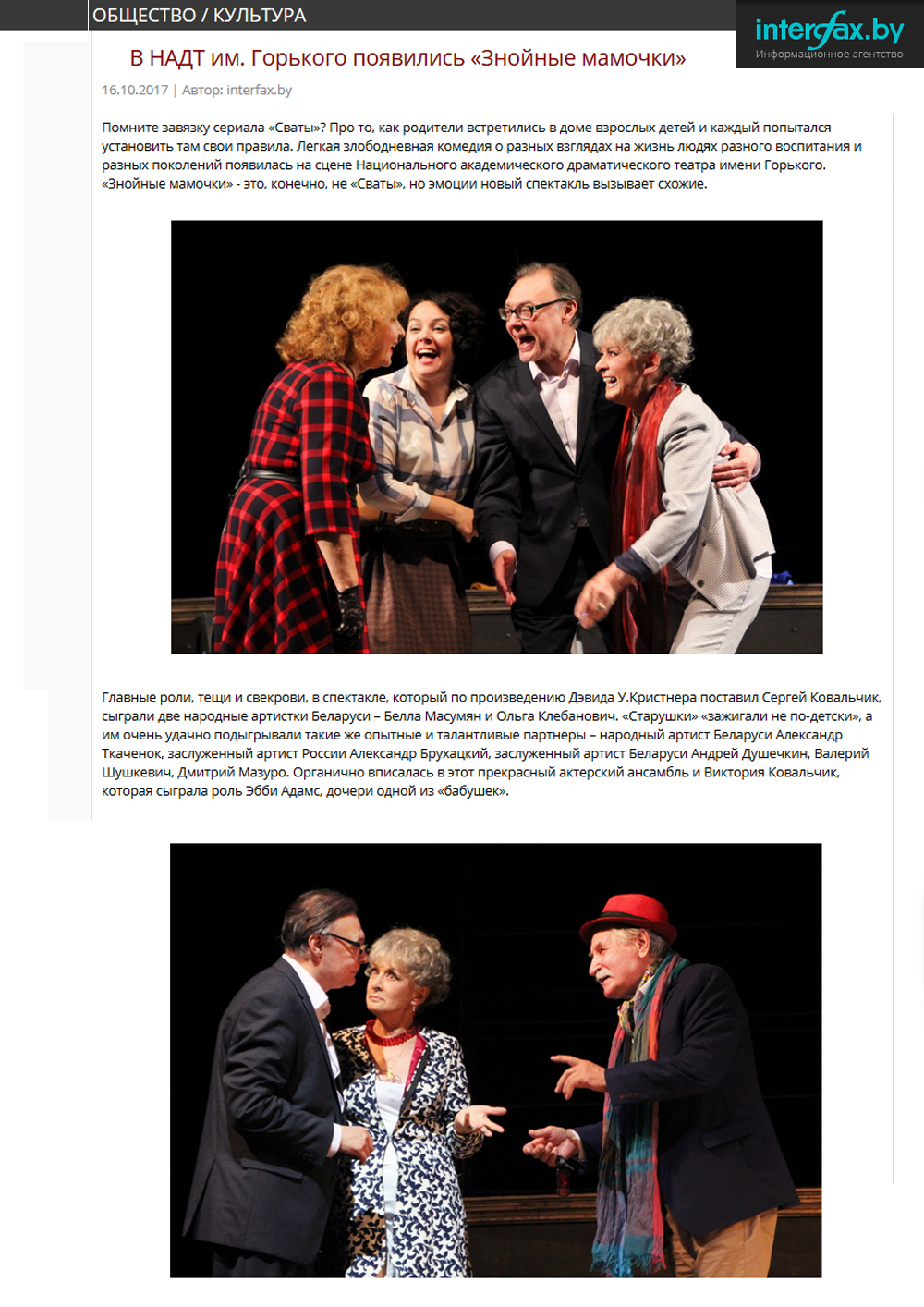 ОБЩЕСТВО / КУЛЬТУРА

interfax.by
Информационное агентство

В НАДТ им. Горького появились «Знойные мамочки»

16.10.2017 | Автор: interfax.by

Помните завязку сериала «Сваты»? Про то, как родители встретились в доме взрослых детей и каждый попытался установить там свои правила. Легкая злободневная комедия о разных взглядах на жизнь людях разного воспитания и разных поколений появилась на сцене Национального академического драматического театра имени Горького. «Знойные мамочки» - это, конечно, не «Сваты», но эмоции новый спектакль вызывает схожие.

Главные роли, тещи и свекрови, в спектакле, который по произведению Дэвида У.Кристнера поставил Сергей Ковальчик, сыграли две народные артистки Беларуси – Белла Масумян и Ольга Клебанович. «Старушки» «зажигали не по-детски», а им очень удачно подыгрывали такие же опытные и талантливые партнеры – народный артист Беларуси Александр Ткаченок, заслуженный артист России Александр Брухацкий, заслуженный артист Беларуси Андрей Душечкин, Валерий Шушкевич, Дмитрий Мазуро. Органично вписалась в этот прекрасный актерский ансамбль и Виктория Ковальчик, которая сыграла роль Эбби Адамс, дочери одной из «бабушек».